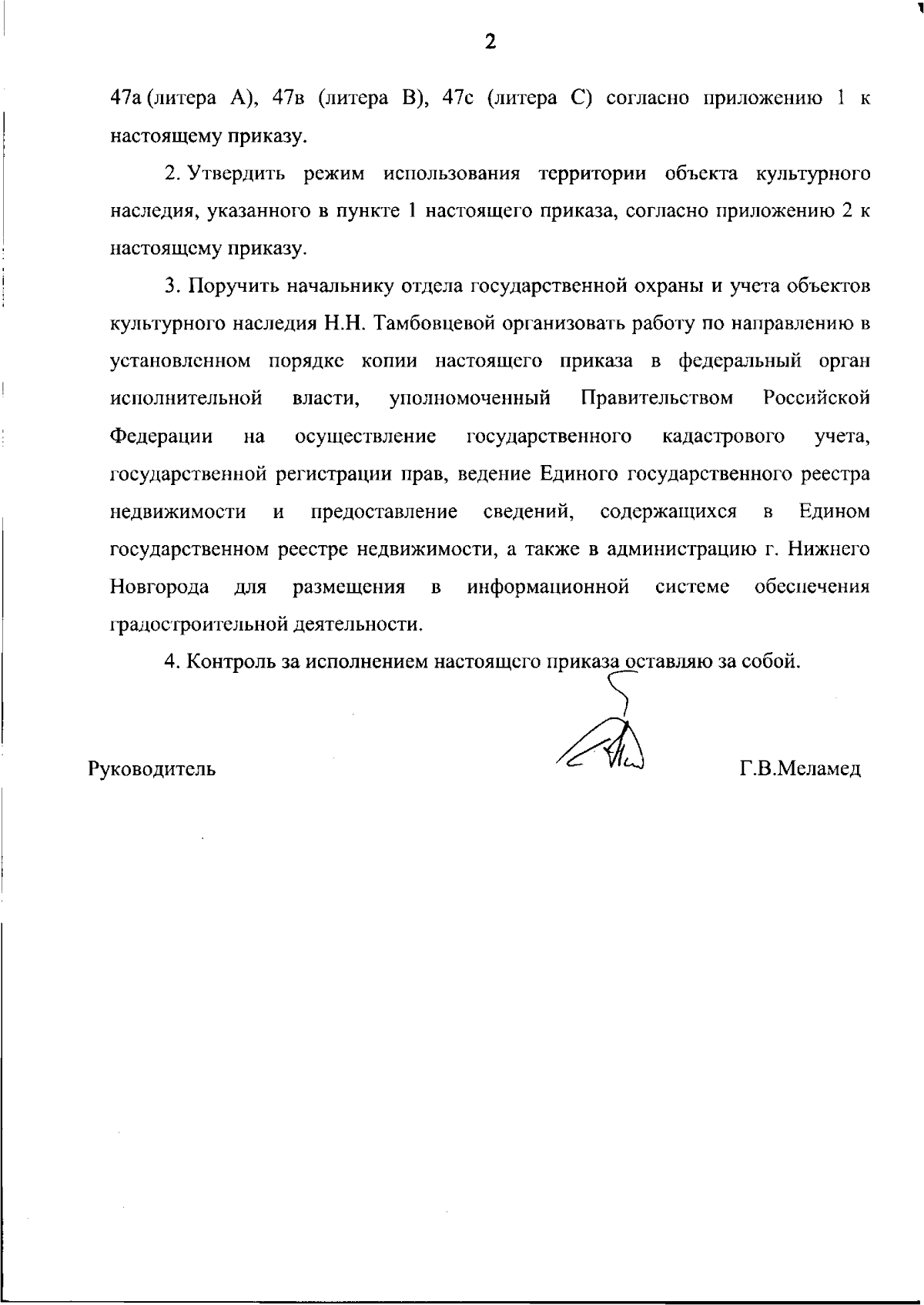 2

47а (литера А), 47в (литера В), 47с (литера С) согласно приложению 1 к настоящему приказу.

2. Утвердить режим использования территории объекта культурного наследия, указанного в пункте 1 настоящего приказа, согласно приложению 2 к настоящему приказу.

3. Поручить начальнику отдела государственной охраны и учета объектов культурного наследия Н.Н. Тамбовцевой организовать работу по направлению в установленном порядке копии настоящего приказа в федеральный орган исполнительной власти, уполномоченный Правительством Российской Федерации на осуществление государственного кадастрового учета, государственной регистрации прав, ведение Единого государственного реестра недвижимости и предоставление сведений, содержащихся в Едином государственном реестре недвижимости, а также в администрацию г. Нижнего Новгорода для размещения в информационной системе обеспечения градостроительной деятельности.

4. Контроль за исполнением настоящего приказа оставляю за собой.

Руководитель

Г.В.Меламед